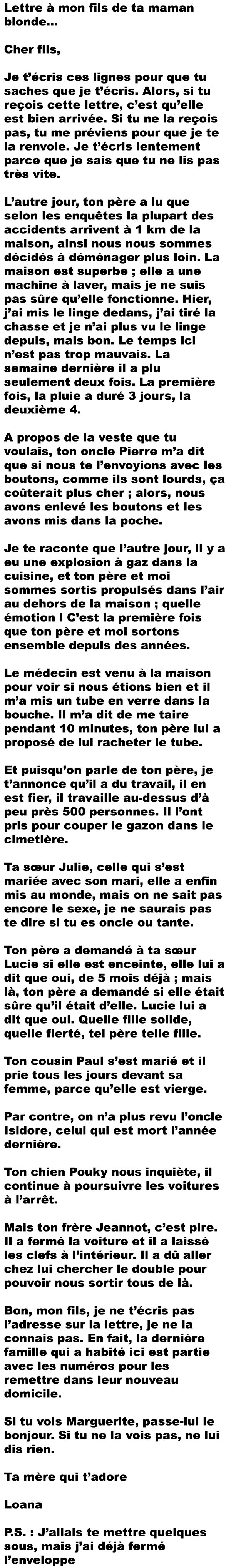 Lettre à mon fils de ta maman blonde…

Cher fils,

Je t'écris ces lignes pour que tu saches que je t'écris. Alors, si tu reçois cette lettre, c'est qu'elle est bien arrivée. Si tu ne la reçois pas, tu me préviens pour que je te la renvoie. Je t'écris lentement parce que je sais que tu ne lis pas très vite.

L'autre jour, ton père a lu que selon les enquêtes la plupart des accidents arrivent à 1 km de la maison, ainsi nous nous sommes décidés à déménager plus loin. La maison est superbe ; elle a une machine à laver, mais je ne suis pas sûre qu'elle fonctionne. Hier, j'ai mis le linge dedans, j'ai tiré la chasse et je n'ai plus vu le linge depuis, mais bon. Le temps ici n'est pas trop mauvais. La semaine dernière il a plu seulement deux fois. La première fois, la pluie a duré 3 jours, la deuxième 4.

A propos de la veste que tu voulais, ton oncle Pierre m'a dit que si nous te l'envoyions avec les boutons, comme ils sont lourds, ça coûterait plus cher ; alors, nous avons enlevé les boutons et les avons mis dans la poche.

Je te raconte que l'autre jour, il y a eu une explosion à gaz dans la cuisine, et ton père et moi sommes sortis propulsés dans l'air au dehors de la maison ; quelle émotion ! C'est la première fois que ton père et moi sortons ensemble depuis des années.

Le médecin est venu à la maison pour voir si nous étions bien et il m'a mis un tube en verre dans la bouche. Il m'a dit de me taire pendant 10 minutes, ton père lui a proposé de lui racheter le tube.

Et puisqu'on parle de ton père, je t'annonce qu'il a du travail, il en est fier, il travaille au-dessus d'à peu près 500 personnes. Il l'ont pris pour couper le gazon dans le cimetière.

Ta sœur Julie, celle qui s'est mariée avec son mari, elle a enfin mis au monde, mais on ne sait pas encore le sexe, je ne saurais pas te dire si tu es oncle ou tante.

Ton père a demandé à ta sœur Lucie si elle est enceinte, elle lui a dit que oui, de 5 mois déjà ; mais là, ton père a demandé si elle était sûre qu'il était d'elle. Lucie lui a dit que oui. Quelle fille solide, quelle fierté, tel père telle fille.

Ton cousin Paul s'est marié et il prie tous les jours devant sa femme, parce qu'elle est vierge.

Par contre, on n'a plus revu l'oncle Isidore, celui qui est mort l'année dernière.

Ton chien Pouky nous inquiète, il continue à poursuivre les voitures à l'arrêt.

Mais ton frère Jeannot, c'est pire. Il a fermé la voiture et il a laissé les clefs à l'intérieur. Il a dû aller chez lui chercher le double pour pouvoir nous sortir tous de là.

Bon, mon fils, je ne t'écris pas l'adresse sur la lettre, je ne la connais pas. En fait, la dernière famille qui a habité ici est partie avec les numéros pour les remettre dans leur nouveau domicile.

Si tu vois Marguerite, passe-lui le bonjour. Si tu ne la vois pas, ne lui dis rien.

Ta mère qui t'adore

Loana

P.S. : J'allais te mettre quelques sous, mais j'ai déjà fermé l'enveloppe